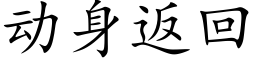 动身返回